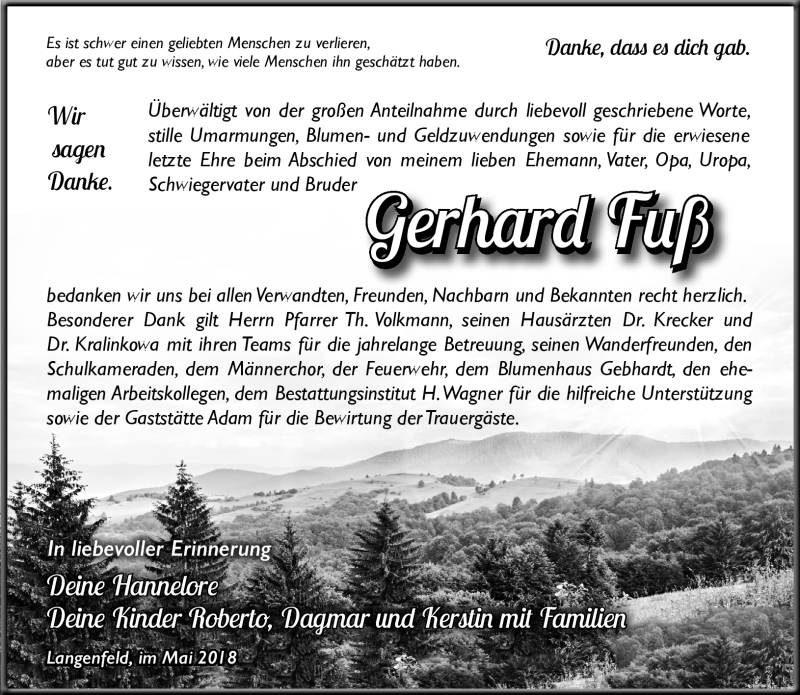 Es ist schwer einen geliebten Menschen zu verlieren, aber es tut gut zu wissen, wie viele Menschen ihn geschätzt haben.

Danke, dass es dich gab.

Wir sagen Danke.

Überwältigt von der großen Anteilnahme durch liebevoll geschriebene Worte, stille Umarmungen, Blumen- und Geldzuwendungen sowie für die erwiesene letzte Ehre beim Abschied von meinem lieben Ehemann, Vater, Opa, Uropa, Schwiegervater und Bruder

Gerhard Fuß

bedanken wir uns bei allen Verwandten, Freunden, Nachbarn und Bekannten recht herzlich. Besonderer Dank gilt Herrn Pfarrer Th. Volkmann, seinen Hausärzten Dr. Krecker und Dr. Kralinkowa mit ihren Teams für die jahrelange Betreuung, seinen Wanderfreunden, den Schulkameraden, dem Männerchor, der Feuerwehr, dem Blumenhaus Gebhardt, den ehemaligen Arbeitskollegen, dem Bestattungsinstitut H. Wagner für die hilfreiche Unterstützung sowie der Gaststätte Adam für die Bewirtung der Trauergäste.

In liebevoller Erinnerung
Deine Hannelore
Deine Kinder Roberto, Dagmar und Kerstin mit Familien

Langenfeld, im Mai 2018